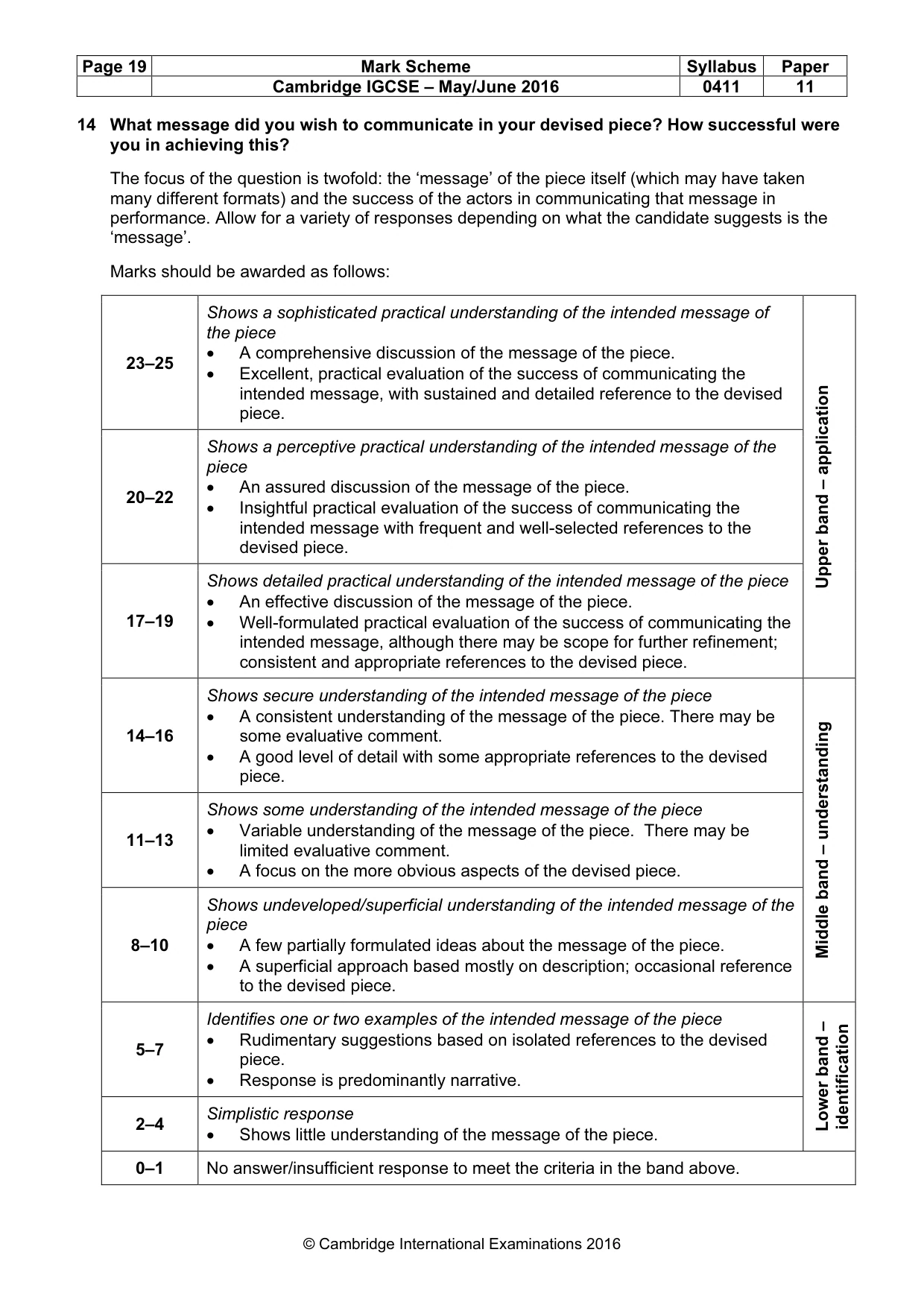 | Page 19 | Mark Scheme | Syllabus | Paper |
|---|---|---|---|
|  | Cambridge IGCSE – May/June 2016 | 0411 | 11 |

14 What message did you wish to communicate in your devised piece? How successful were you in achieving this?

The focus of the question is twofold: the 'message' of the piece itself (which may have taken many different formats) and the success of the actors in communicating that message in performance. Allow for a variety of responses depending on what the candidate suggests is the 'message'.

Marks should be awarded as follows:

| 23–25 | Shows a sophisticated practical understanding of the intended message of the piece • A comprehensive discussion of the message of the piece. • Excellent, practical evaluation of the success of communicating the intended message, with sustained and detailed reference to the devised piece. | Upper band – application |
|---|---|---|
| 20–22 | Shows a perceptive practical understanding of the intended message of the piece • An assured discussion of the message of the piece. • Insightful practical evaluation of the success of communicating the intended message with frequent and well-selected references to the devised piece. | |
| 17–19 | Shows detailed practical understanding of the intended message of the piece • An effective discussion of the message of the piece. • Well-formulated practical evaluation of the success of communicating the intended message, although there may be scope for further refinement; consistent and appropriate references to the devised piece. | |
| 14–16 | Shows secure understanding of the intended message of the piece • A consistent understanding of the message of the piece. There may be some evaluative comment. • A good level of detail with some appropriate references to the devised piece. | Middle band – understanding |
| 11–13 | Shows some understanding of the intended message of the piece • Variable understanding of the message of the piece. There may be limited evaluative comment. • A focus on the more obvious aspects of the devised piece. | |
| 8–10 | Shows undeveloped/superficial understanding of the intended message of the piece • A few partially formulated ideas about the message of the piece. • A superficial approach based mostly on description; occasional reference to the devised piece. | |
| 5–7 | Identifies one or two examples of the intended message of the piece • Rudimentary suggestions based on isolated references to the devised piece. • Response is predominantly narrative. | Lower band – identification |
| 2–4 | Simplistic response • Shows little understanding of the message of the piece. | |
| 0–1 | No answer/insufficient response to meet the criteria in the band above. | |

© Cambridge International Examinations 2016